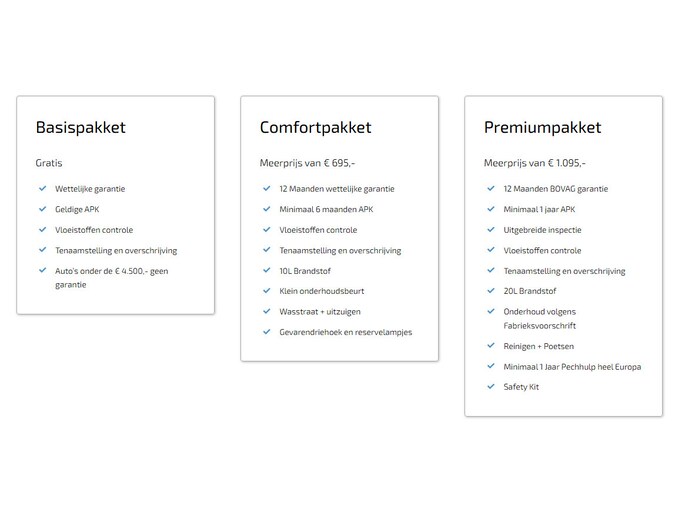 Basispakket

Gratis

Wettelijke garantie

Geldige APK

Vloeistoffen controle

Tenaamstelling en overschrijving

Auto's onder de € 4.500,- geen garantie

Comfortpakket

Meerprijs van € 695,-

12 Maanden wettelijke garantie

Minimaal 6 maanden APK

Vloeistoffen controle

Tenaamstelling en overschrijving

10L Brandstof

Klein onderhoudsbeurt

Wasstraat + uitzuigen

Gevarendriehoek en reservelampjes

Premiumpakket

Meerprijs van € 1.095,-

12 Maanden BOVAG garantie

Minimaal 1 jaar APK

Uitgebreide inspectie

Vloeistoffen controle

Tenaamstelling en overschrijving

20L Brandstof

Onderhoud volgens Fabrieksvoorschrift

Reinigen + Poetsen

Minimaal 1 Jaar Pechhulp heel Europa

Safety Kit